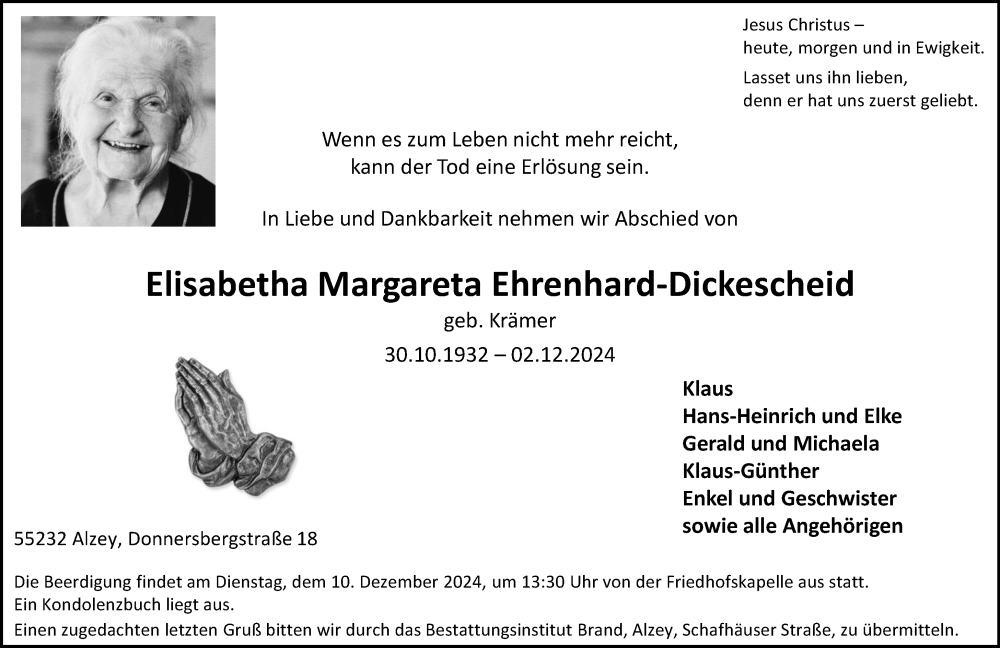 Jesus Christus –
heute, morgen und in Ewigkeit.

Lasset uns ihn lieben,
denn er hat uns zuerst geliebt.

Wenn es zum Leben nicht mehr reicht,
kann der Tod eine Erlösung sein.

In Liebe und Dankbarkeit nehmen wir Abschied von

Elisabetha Margareta Ehrenhard-Dickescheid
geb. Krämer
30.10.1932 – 02.12.2024

Klaus
Hans-Heinrich und Elke
Gerald und Michaela
Klaus-Günther
Enkel und Geschwister
sowie alle Angehörigen

55232 Alzey, Donnersbergstraße 18

Die Beerdigung findet am Dienstag, dem 10. Dezember 2024, um 13:30 Uhr von der Friedhofskapelle aus statt.
Ein Kondolenzbuch liegt aus.
Einen zugedachten letzten Gruß bitten wir durch das Bestattungsinstitut Brand, Alzey, Schafhäuser Straße, zu übermitteln.